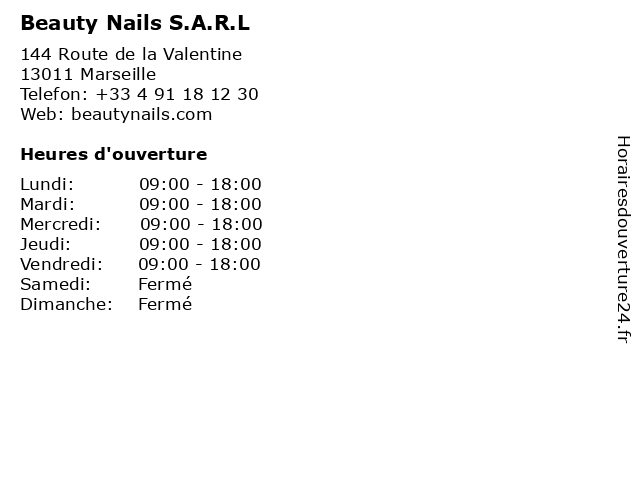 Beauty Nails S.A.R.L

144 Route de la Valentine
13011 Marseille
Telefon: +33 4 91 18 12 30
Web: beautynails.com

Heures d'ouverture

Lundi: 09:00 - 18:00
Mardi: 09:00 - 18:00
Mercredi: 09:00 - 18:00
Jeudi: 09:00 - 18:00
Vendredi: 09:00 - 18:00
Samedi: Fermé
Dimanche: Fermé

Horairesdouverture24.fr